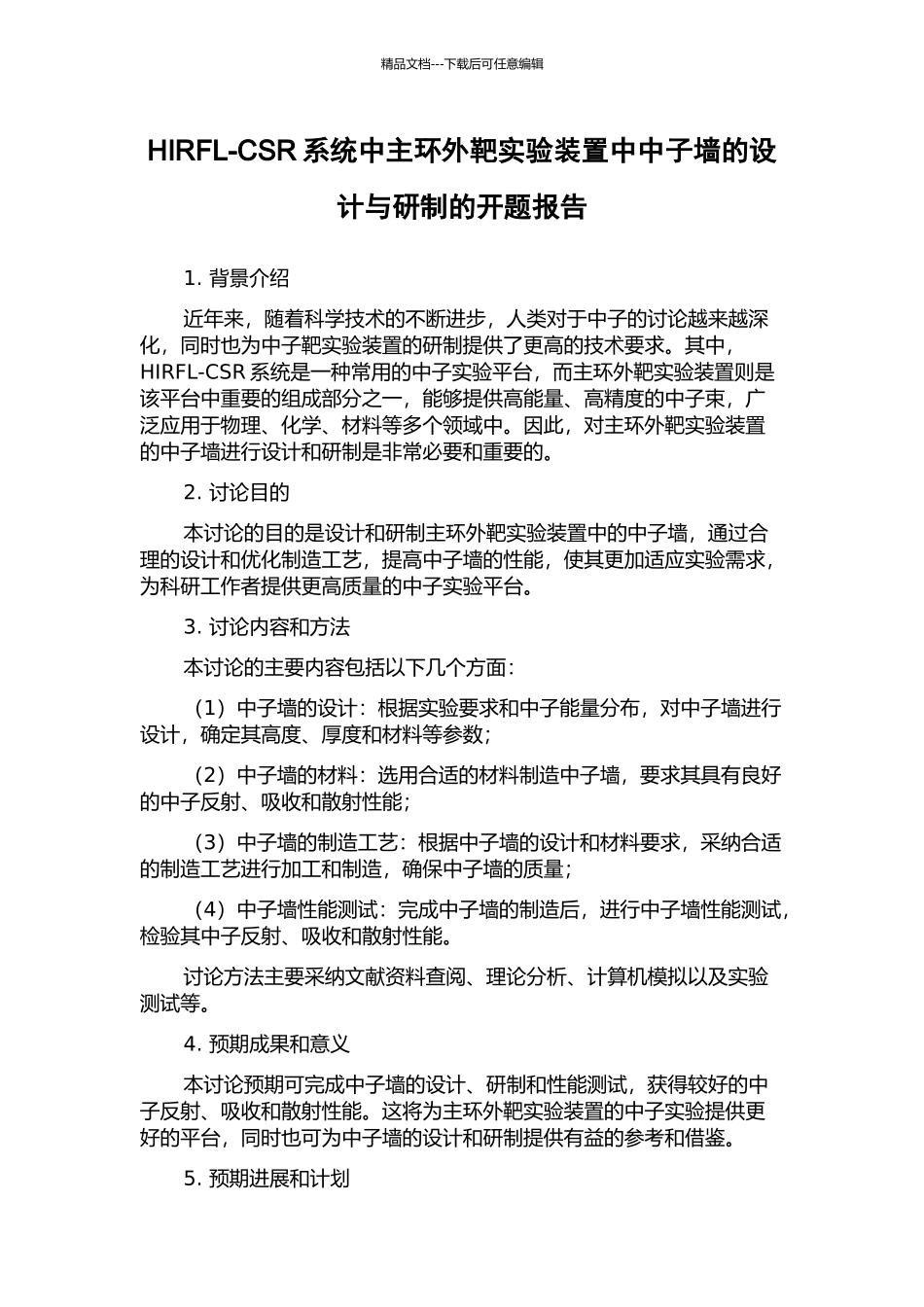 精品文档---下载后可任意编辑

HIRFL-CSR 系统中主环外靶实验装置中中子墙的设计与研制的开题报告

1. 背景介绍

近年来，随着科学技术的不断进步，人类对于中子的讨论越来越深化，同时也为中子靶实验装置的研制提供了更高的技术要求。其中，HIRFL-CSR 系统是一种常用的中子实验平台，而主环外靶实验装置则是该平台中重要的组成部分之一，能够提供高能量、高精度的中子束，广泛应用于物理、化学、材料等多个领域中。因此，对主环外靶实验装置的中子墙进行设计和研制是非常必要和重要的。

2. 讨论目的

本讨论的目的是设计和研制主环外靶实验装置中的中子墙，通过合理的设计和优化制造工艺，提高中子墙的性能，使其更加适应实验需求，为科研工作者提供更高质量的中子实验平台。

3. 讨论内容和方法

本讨论的主要内容包括以下几个方面：

（1）中子墙的设计：根据实验要求和中子能量分布，对中子墙进行设计，确定其高度、厚度和材料等参数；

（2）中子墙的材料：选用合适的材料制造中子墙，要求其具有良好的中子反射、吸收和散射性能；

（3）中子墙的制造工艺：根据中子墙的设计和材料要求，采纳合适的制造工艺进行加工和制造，确保中子墙的质量；

（4）中子墙性能测试：完成中子墙的制造后，进行中子墙性能测试，检验其中子反射、吸收和散射性能。

讨论方法主要采纳文献资料查阅、理论分析、计算机模拟以及实验测试等。

4. 预期成果和意义

本讨论预期可完成中子墙的设计、研制和性能测试，获得较好的中子反射、吸收和散射性能。这将为主环外靶实验装置的中子实验提供更好的平台，同时也可为中子墙的设计和研制提供有益的参考和借鉴。

5. 预期进展和计划